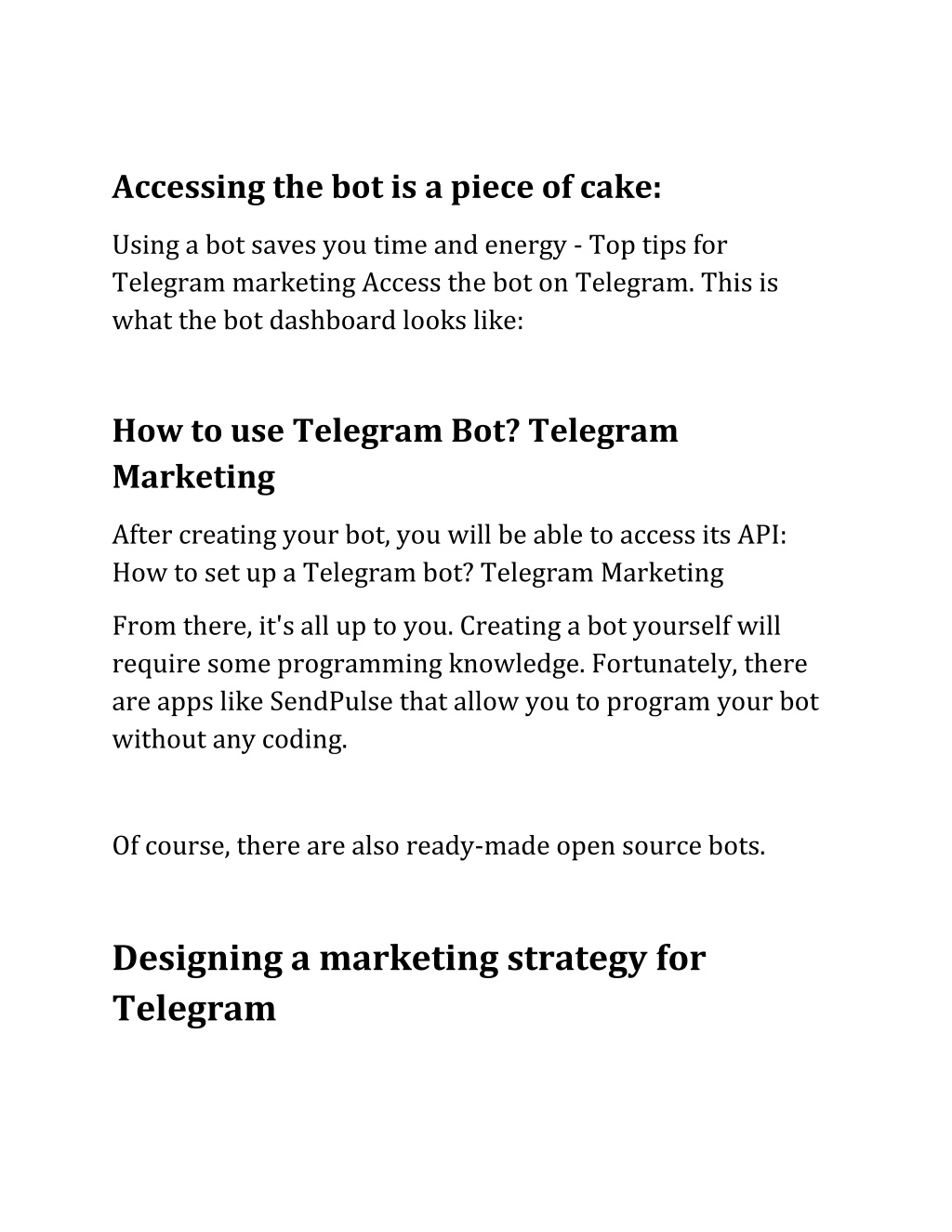 Accessing the bot is a piece of cake:

Using a bot saves you time and energy - Top tips for Telegram marketing Access the bot on Telegram. This is what the bot dashboard looks like:

How to use Telegram Bot? Telegram Marketing

After creating your bot, you will be able to access its API: How to set up a Telegram bot? Telegram Marketing

From there, it's all up to you. Creating a bot yourself will require some programming knowledge. Fortunately, there are apps like SendPulse that allow you to program your bot without any coding.

Of course, there are also ready-made open source bots.

Designing a marketing strategy for Telegram